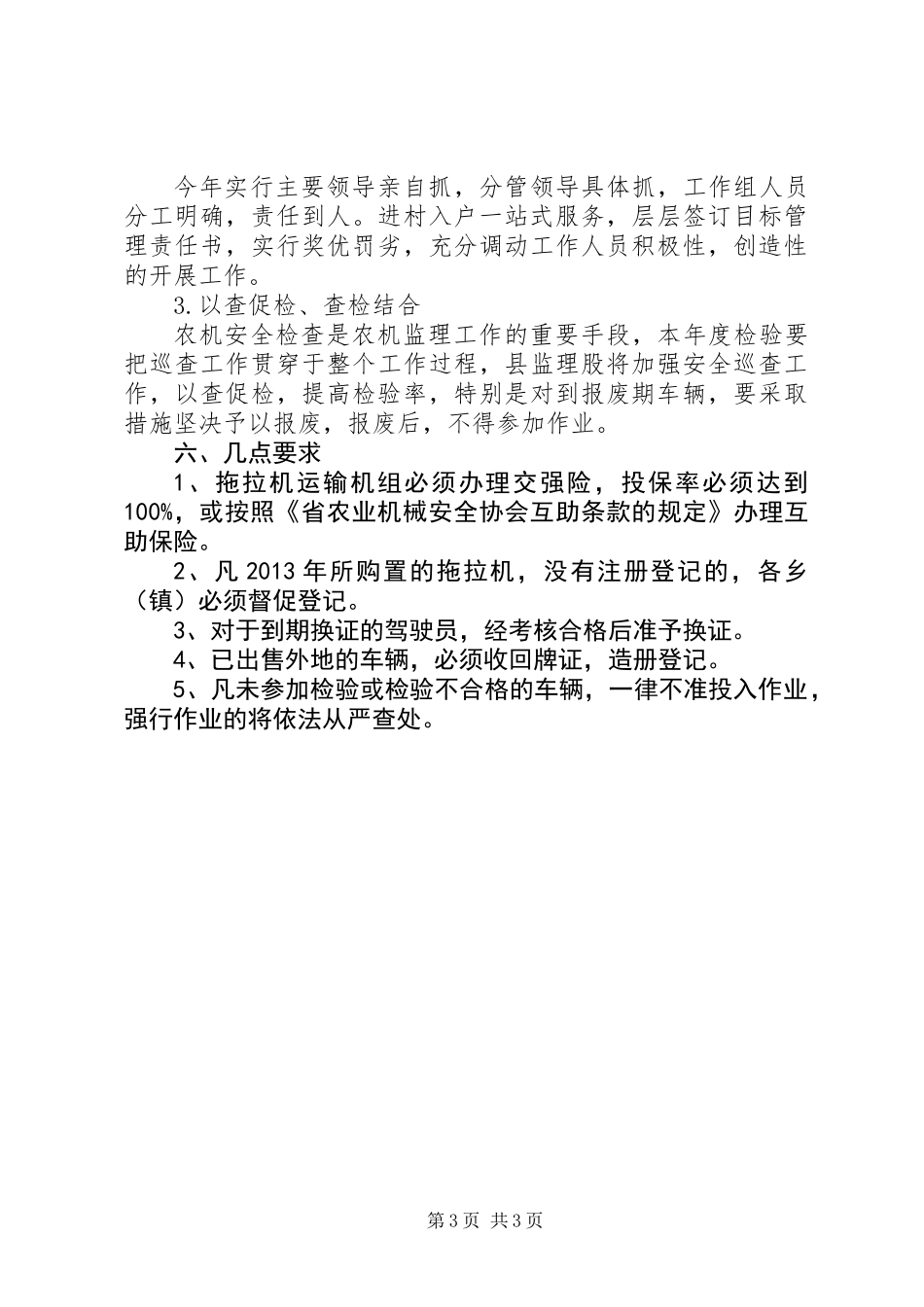 今年实行主要领导亲自抓，分管领导具体抓，工作组人员分工明确，责任到人。进村入户一站式服务，层层签订目标管理责任书，实行奖优罚劣，充分调动工作人员积极性，创造性的开展工作。

3.以查促检、查检结合

农机安全检查是农机监理工作的重要手段，本年度检验要把巡查工作贯穿于整个工作过程，县监理股将加强安全巡查工作，以查促检，提高检验率，特别是对到报废期车辆，要采取措施坚决予以报废，报废后，不得参加作业。

六、几点要求

1、拖拉机运输机组必须办理交强险，投保率必须达到100%，或按照《省农业机械安全协会互助条款的规定》办理互助保险。

2、凡2013年所购置的拖拉机，没有注册登记的，各乡（镇）必须督促登记。

3、对于到期换证的驾驶员，经考核合格后准予换证。

4、已出售外地的车辆，必须收回牌证，造册登记。

5、凡未参加检验或检验不合格的车辆，一律不准投入作业，强行作业的将依法从严查处。

第3页 共3页